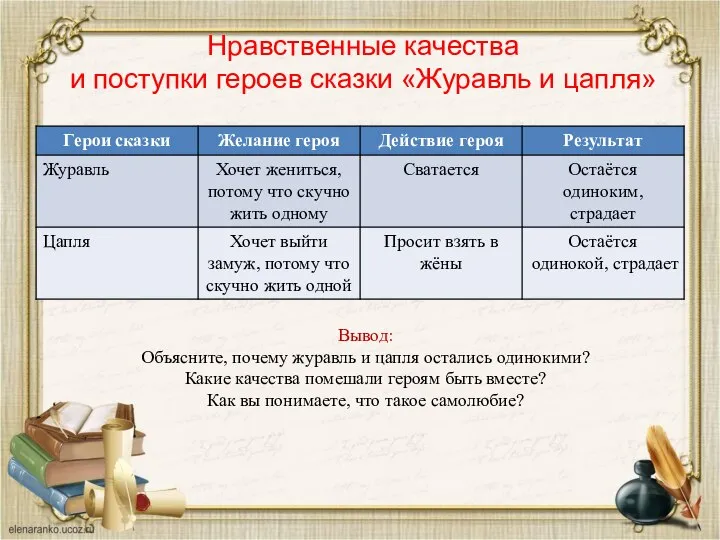 Нравственные качества
и поступки героев сказки «Журавль и цапля»

| Герои сказки | Желание героя | Действие героя | Результат |
|---|---|---|---|
| Журавль | Хочет жениться, потому что скучно жить одному | Сватается | Остаётся одиноким, страдает |
| Цапля | Хочет выйти замуж, потому что скучно жить одной | Просит взять в жёны | Остаётся одинокой, страдает |

Вывод:
Объясните, почему журавль и цапля остались одинокими?
Какие качества помешали героям быть вместе?
Как вы понимаете, что такое самолюбие?

elenaranko.ucoz.ru